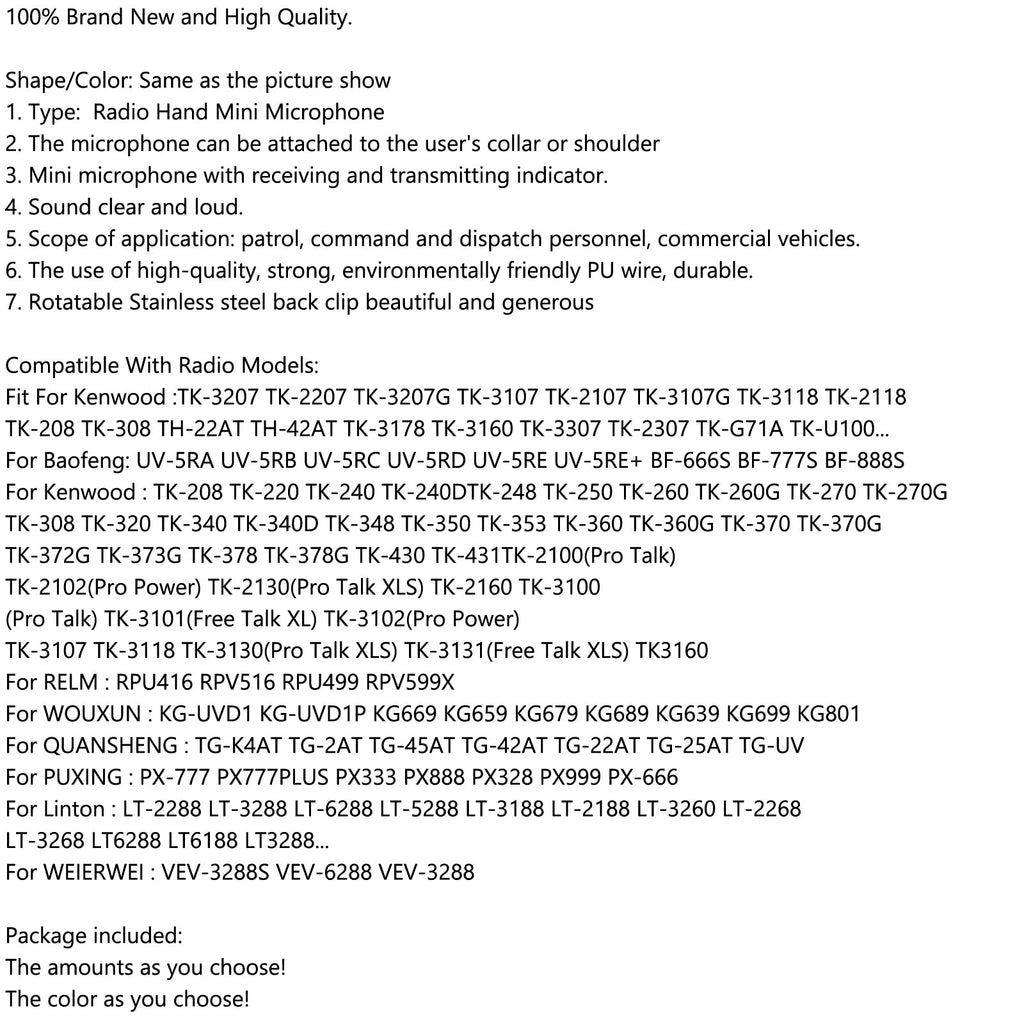 100% Brand New and High Quality.

Shape/Color: Same as the picture show
1. Type: Radio Hand Mini Microphone
2. The microphone can be attached to the user's collar or shoulder
3. Mini microphone with receiving and transmitting indicator.
4. Sound clear and loud.
5. Scope of application: patrol, command and dispatch personnel, commercial vehicles.
6. The use of high-quality, strong, environmentally friendly PU wire, durable.
7. Rotatable Stainless steel back clip beautiful and generous

Compatible With Radio Models:
Fit For Kenwood :TK-3207 TK-2207 TK-3207G TK-3107 TK-2107 TK-3107G TK-3118 TK-2118 TK-208 TK-308 TH-22AT TH-42AT TK-3178 TK-3160 TK-3307 TK-2307 TK-G71A TK-U100...
For Baofeng: UV-5RA UV-5RB UV-5RC UV-5RD UV-5RE UV-5RE+ BF-666S BF-777S BF-888S
For Kenwood : TK-208 TK-220 TK-240 TK-240DTK-248 TK-250 TK-260 TK-260G TK-270 TK-270G TK-308 TK-320 TK-340 TK-340D TK-348 TK-350 TK-353 TK-360 TK-360G TK-370 TK-370G TK-372G TK-373G TK-378 TK-378G TK-430 TK-431TK-2100(Pro Talk)
TK-2102(Pro Power) TK-2130(Pro Talk XLS) TK-2160 TK-3100
(Pro Talk) TK-3101(Free Talk XL) TK-3102(Pro Power)
TK-3107 TK-3118 TK-3130(Pro Talk XLS) TK-3131(Free Talk XLS) TK3160
For RELM : RPU416 RPV516 RPU499 RPV599X
For WOUXUN : KG-UVD1 KG-UVD1P KG669 KG659 KG679 KG689 KG639 KG699 KG801
For QUANSHENG : TG-K4AT TG-2AT TG-45AT TG-42AT TG-22AT TG-25AT TG-UV
For PUXING : PX-777 PX777PLUS PX333 PX888 PX328 PX999 PX-666
For Linton : LT-2288 LT-3288 LT-6288 LT-5288 LT-3188 LT-2188 LT-3260 LT-2268 LT-3268 LT6288 LT6188 LT3288...
For WEIERWEI : VEV-3288S VEV-6288 VEV-3288

Package included:
The amounts as you choose!
The color as you choose!